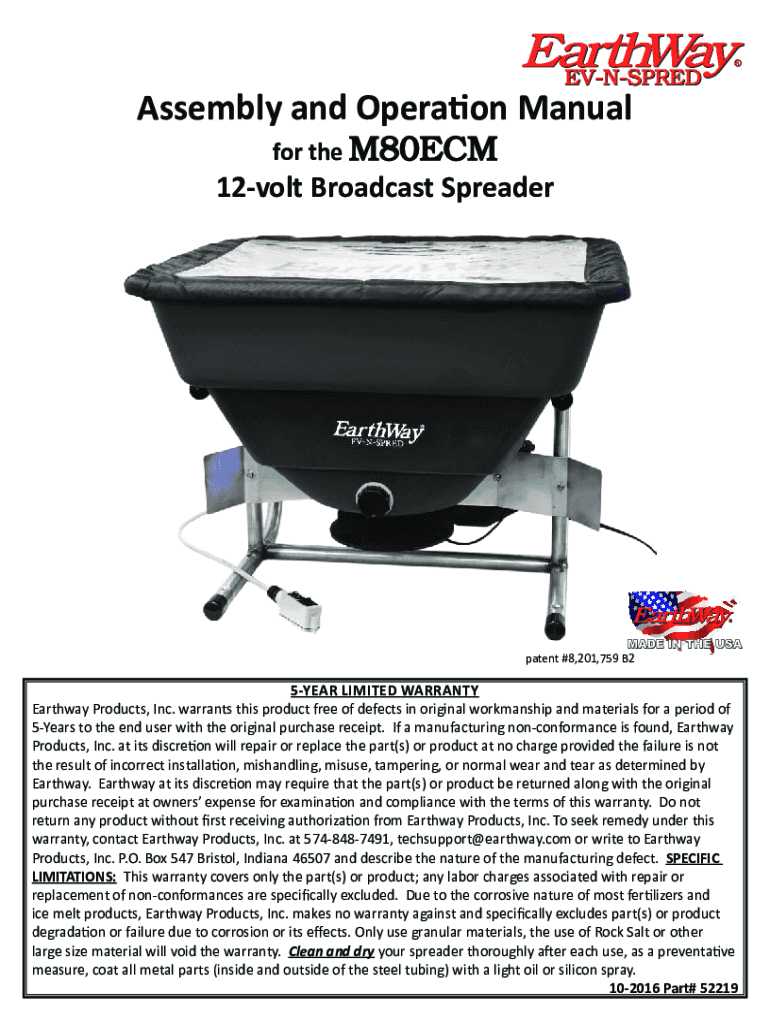 EarthWay®
EV-N-SPRED

Assembly and Operation Manual

for the M80ECM

12-volt Broadcast Spreader

EarthWay
EV-N-SPRED

EarthWay
MADE IN THE USA

patent #8,201,759 B2

5-YEAR LIMITED WARRANTY

Earthway Products, Inc. warrants this product free of defects in original workmanship and materials for a period of 5-Years to the end user with the original purchase receipt. If a manufacturing non-conformance is found, Earthway Products, Inc. at its discretion will repair or replace the part(s) or product at no charge provided the failure is not the result of incorrect installation, mishandling, misuse, tampering, or normal wear and tear as determined by Earthway. Earthway at its discretion may require that the part(s) or product be returned along with the original purchase receipt at owners' expense for examination and compliance with the terms of this warranty. Do not return any product without first receiving authorization from Earthway Products, Inc. To seek remedy under this warranty, contact Earthway Products, Inc. at 574-848-7491, techsupport@earthway.com or write to Earthway Products, Inc. P.O. Box 547 Bristol, Indiana 46507 and describe the nature of the manufacturing defect. SPECIFIC LIMITATIONS: This warranty covers only the part(s) or product; any labor charges associated with repair or replacement of non-conformances are specifically excluded. Due to the corrosive nature of most fertilizers and ice melt products, Earthway Products, Inc. makes no warranty against and specifically excludes part(s) or product degradation or failure due to corrosion or its effects. Only use granular materials, the use of Rock Salt or other large size material will void the warranty. Clean and dry your spreader thoroughly after each use, as a preventative measure, coat all metal parts (inside and outside of the steel tubing) with a light oil or silicon spray.

10-2016 Part# 52219